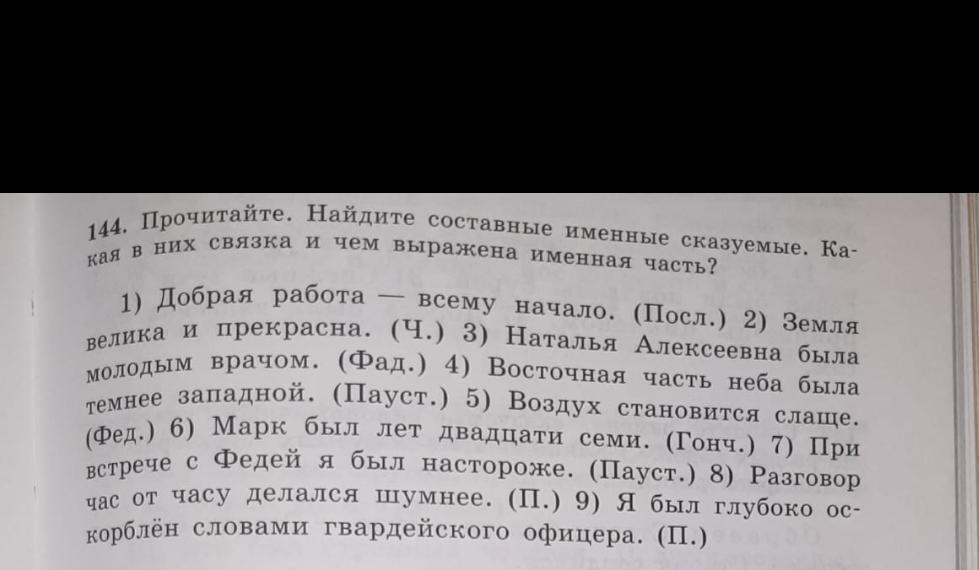 144. Прочитайте. Найдите составные именные сказуемые. Какая в них связка и чем выражена именная часть?

1) Добрая работа — всему начало. (Посл.) 2) Земля велика и прекрасна. (Ч.) 3) Наталья Алексеевна была молодым врачом. (Фад.) 4) Восточная часть неба была темнее западной. (Пауст.) 5) Воздух становится слаще. (Фед.) 6) Марк был лет двадцати семи. (Гонч.) 7) При встрече с Федей я был настороже. (Пауст.) 8) Разговор час от часу делался шумнее. (П.) 9) Я был глубоко оскорблён словами гвардейского офицера. (П.)